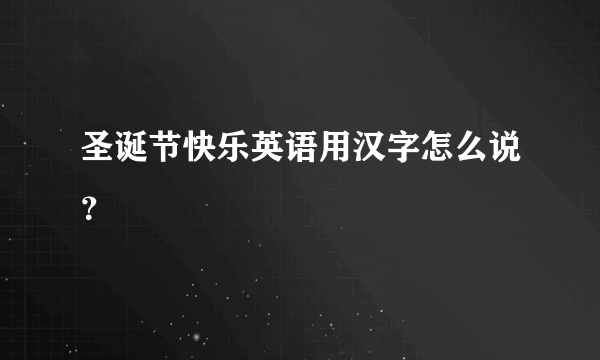 圣诞节快乐英语用汉字怎么说？